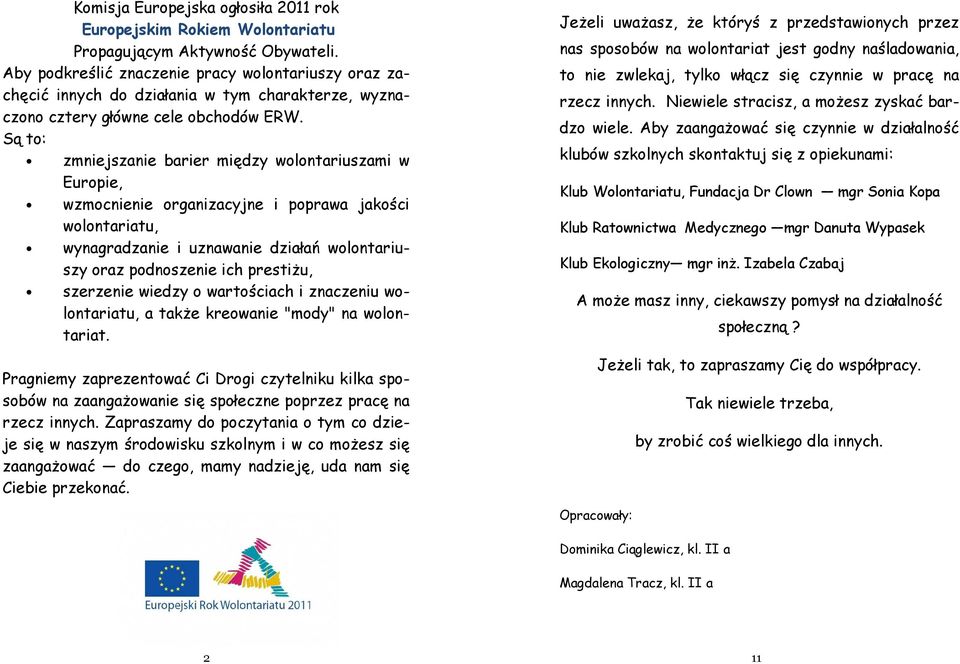 Komisja Europejska ogłosiła 2011 rok
Europejskim Rokiem Wolontariatu
Propagującym Aktywność Obywateli.
Aby podkreślić znaczenie pracy wolontariuszy oraz zachęcić innych do działania w tym charakterze, wyznaczono cztery główne cele obchodów ERW.
Są to:
• zmniejszanie barier między wolontariuszami w Europie,
• wzmocnienie organizacyjne i poprawa jakości wolontariatu,
• wynagradzanie i uznawanie działań wolontariuszy oraz podnoszenie ich prestiżu,
• szerzenie wiedzy o wartościach i znaczeniu wolontariatu, a także kreowanie "mody" na wolontariat.

Pragniemy zaprezentować Ci Drogi czytelniku kilka sposobów na zaangażowanie się społeczne poprzez pracę na rzecz innych. Zapraszamy do poczytania o tym co dzieje się w naszym środowisku szkolnym i w co możesz się zaangażować — do czego, mamy nadzieję, uda nam się Ciebie przekonać.

Europejski Rok Wolontariatu 2011

2

Jeżeli uważasz, że któryś z przedstawionych przez nas sposobów na wolontariat jest godny naśladowania, to nie zwlekaj, tylko włącz się czynnie w pracę na rzecz innych. Niewiele stracisz, a możesz zyskać bardzo wiele. Aby zaangażować się czynnie w działalność klubów szkolnych skontaktuj się z opiekunami:

Klub Wolontariatu, Fundacja Dr Clown — mgr Sonia Kopa

Klub Ratownictwa Medycznego —mgr Danuta Wypasek

Klub Ekologiczny— mgr inż. Izabela Czabaj

A może masz inny, ciekawszy pomysł na działalność społeczną ?

Jeżeli tak, to zapraszamy Cię do współpracy.

Tak niewiele trzeba,

by zrobić coś wielkiego dla innych.

Opracowały:

Dominika Ciąglewicz, kl. II a

Magdalena Tracz, kl. II a

11